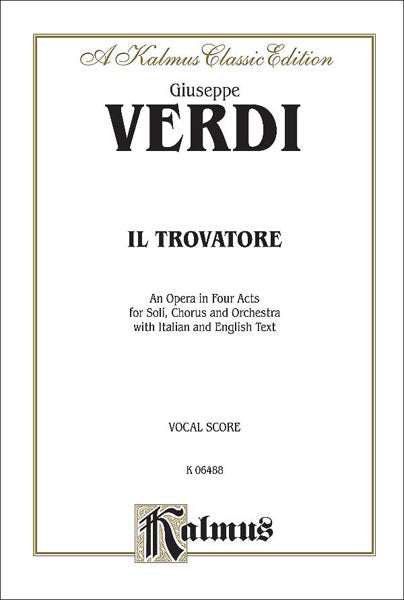 A Kalmus Classic Edition

Giuseppe
VERDI

IL TROVATORE

An Opera in Four Acts
for Soli, Chorus and Orchestra
with Italian and English Text

VOCAL SCORE

K 06488

Kalmus